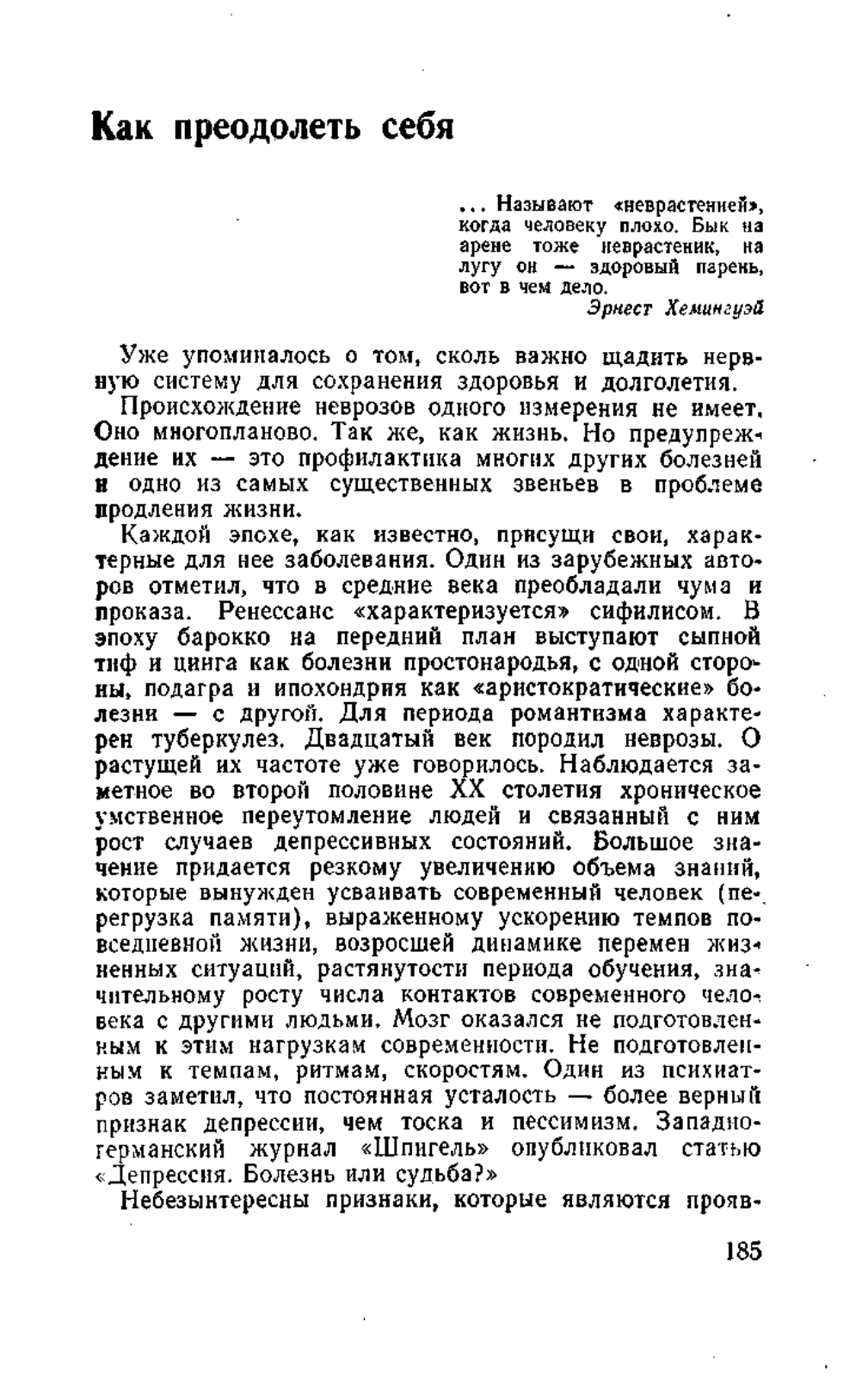 Как преодолеть себя

... Называют «неврастенией», когда человеку плохо. Бык на арене тоже неврастеник, на лугу он — здоровый парень, вот в чем дело.

Эрнест Хемингуэй

Уже упоминалось о том, сколь важно щадить нервную систему для сохранения здоровья и долголетия.

Происхождение неврозов одного измерения не имеет. Оно многопланово. Так же, как жизнь. Но предупреждение их — это профилактика многих других болезней и одно из самых существенных звеньев в проблеме продления жизни.

Каждой эпохе, как известно, присущи свои, характерные для нее заболевания. Один из зарубежных авторов отметил, что в средние века преобладали чума и проказа. Ренессанс «характеризуется» сифилисом. В эпоху барокко на передний план выступают сыпной тиф и цинга как болезни простонародья, с одной стороны, подагра и ипохондрия как «аристократические» болезни — с другой. Для периода романтизма характерен туберкулез. Двадцатый век породил неврозы. О растущей их частоте уже говорилось. Наблюдается заметное во второй половине XX столетия хроническое умственное переутомление людей и связанный с ним рост случаев депрессивных состояний. Большое значение придается резкому увеличению объема знаний, которые вынужден усваивать современный человек (перегрузка памяти), выраженному ускорению темпов повседневной жизни, возросшей динамике перемен жизненных ситуаций, растянутости периода обучения, значительному росту числа контактов современного человека с другими людьми. Мозг оказался не подготовленным к этим нагрузкам современности. Не подготовленным к темпам, ритмам, скоростям. Один из психиатров заметил, что постоянная усталость — более верный признак депрессии, чем тоска и пессимизм. Западногерманский журнал «Шпигель» опубликовал статью «Депрессия. Болезнь или судьба?»

Небезынтересны признаки, которые являются прояв-

185